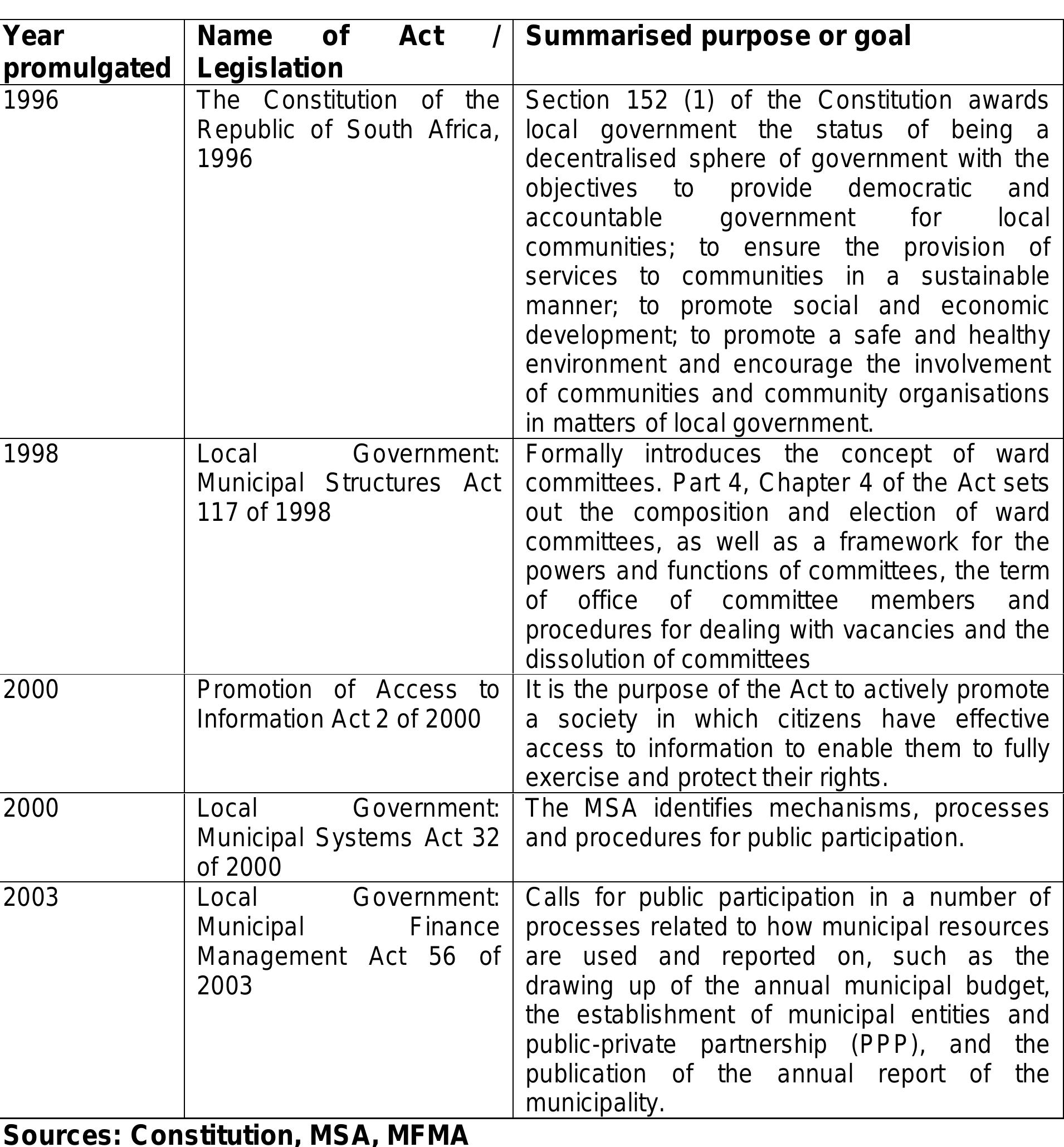 | Year promulgated | Name of Act / Legislation | Summarised purpose or goal |
|---|---|---|
| 1996 | The Constitution of the Republic of South Africa, 1996 | Section 152 (1) of the Constitution awards local government the status of being a decentralised sphere of government with the objectives to provide democratic and accountable government for local communities; to ensure the provision of services to communities in a sustainable manner; to promote social and economic development; to promote a safe and healthy environment and encourage the involvement of communities and community organisations in matters of local government. |
| 1998 | Local Government: Municipal Structures Act 117 of 1998 | Formally introduces the concept of ward committees. Part 4, Chapter 4 of the Act sets out the composition and election of ward committees, as well as a framework for the powers and functions of committees, the term of office of committee members and procedures for dealing with vacancies and the dissolution of committees |
| 2000 | Promotion of Access to Information Act 2 of 2000 | It is the purpose of the Act to actively promote a society in which citizens have effective access to information to enable them to fully exercise and protect their rights. |
| 2000 | Local Government: Municipal Systems Act 32 of 2000 | The MSA identifies mechanisms, processes and procedures for public participation. |
| 2003 | Local Government: Municipal Finance Management Act 56 of 2003 | Calls for public participation in a number of processes related to how municipal resources are used and reported on, such as the drawing up of the annual municipal budget, the establishment of municipal entities and public-private partnership (PPP), and the publication of the annual report of the municipality. |

Sources: Constitution, MSA, MFMA